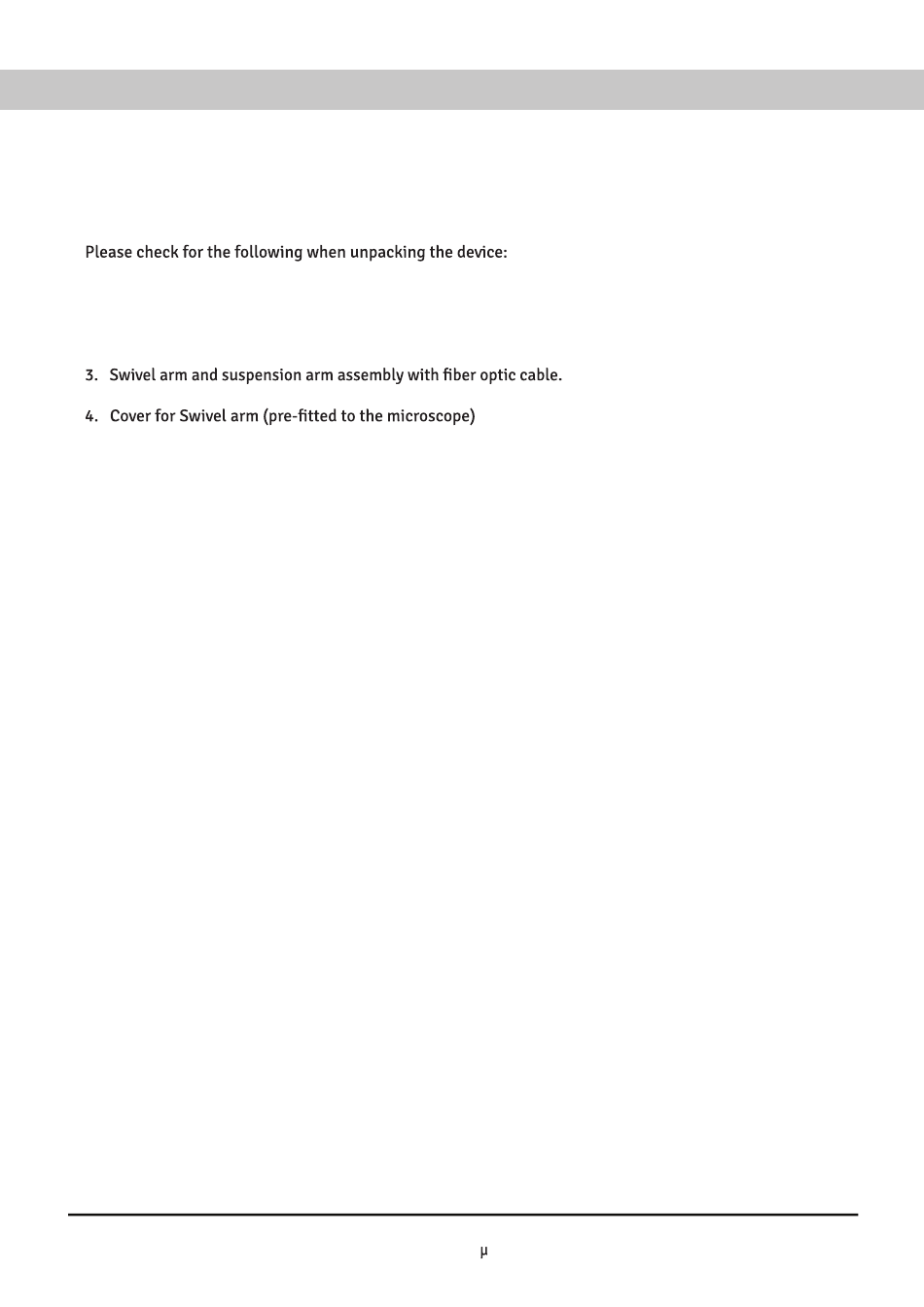 Please check for the following when unpacking the device:

3. Swivel arm and suspension arm assembly with fiber optic cable.

4. Cover for Swivel arm (pre-fitted to the microscope)

µ